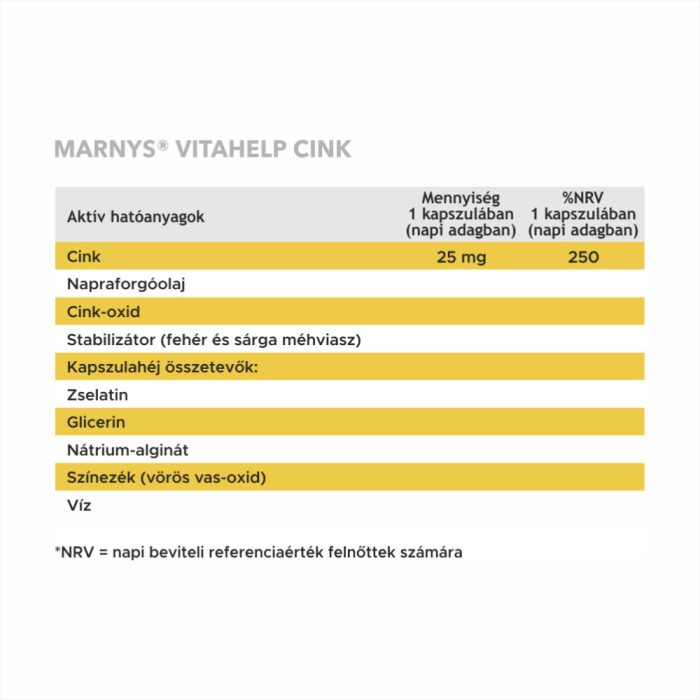 MARNYS® VITAHELP CINK

| Aktív hatóanyagok | Mennyiség 1 kapszulában (napi adagban) | %NRV 1 kapszulában (napi adagban) |
|---|---|---|
| Cink | 25 mg | 250 |
| Napraforgóolaj | | |
| Cink-oxid | | |
| Stabilizátor (fehér és sárga méhviasz) | | |
| Kapszulahéj összetevők: | | |
| Zselatin | | |
| Glicerin | | |
| Nátrium-alginát | | |
| Színezék (vörös vas-oxid) | | |
| Víz | | |

*NRV = napi beviteli referenciaérték felnőttek számára